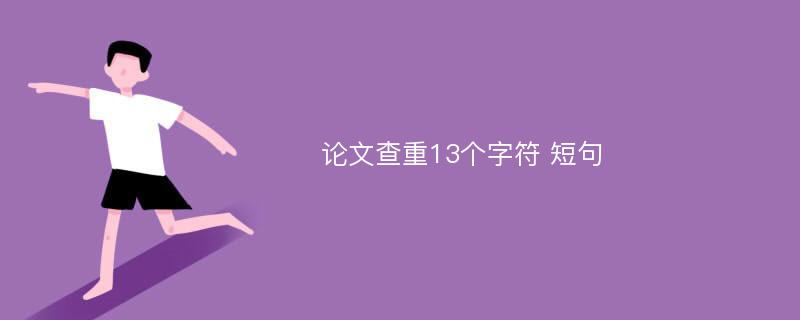 论文查重13个字符 短句